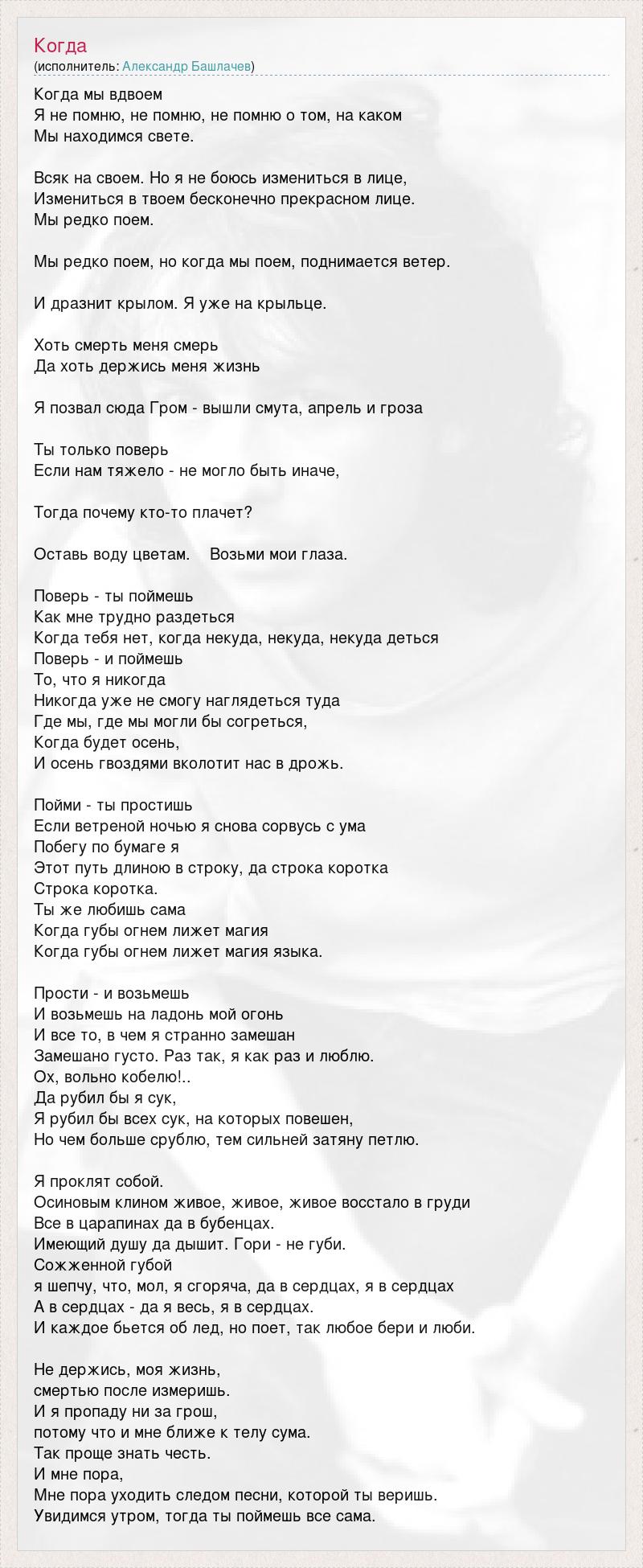 Когда
(исполнитель: Александр Башлачев)

Когда мы вдвоем
Я не помню, не помню, не помню о том, на каком
Мы находимся свете.

Всяк на своем. Но я не боюсь измениться в лице,
Измениться в твоем бесконечно прекрасном лице.
Мы редко поем.

Мы редко поем, но когда мы поем, поднимается ветер.

И дразнит крылом. Я уже на крыльце.

Хоть смерть меня смерь
Да хоть держись меня жизнь

Я позвал сюда Гром - вышли смута, апрель и гроза

Ты только поверь
Если нам тяжело - не могло быть иначе,

Тогда почему кто-то плачет?

Оставь воду цветам.    Возьми мои глаза.

Поверь - ты поймешь
Как мне трудно раздеться
Когда тебя нет, когда некуда, некуда, некуда деться
Поверь - и поймешь
То, что я никогда
Никогда уже не смогу наглядеться туда
Где мы, где мы могли бы согреться,
Когда будет осень,
И осень гвоздями вколотит нас в дрожь.

Пойми - ты простишь
Если ветреной ночью я снова сорвусь с ума
Побегу по бумаге я
Этот путь длиною в строку, да строка коротка
Строка коротка.
Ты же любишь сама
Когда губы огнем лижет магия
Когда губы огнем лижет магия языка.

Прости - и возьмешь
И возьмешь на ладонь мой огонь
И все то, в чем я странно замешан
Замешано густо. Раз так, я как раз и люблю.
Ох, вольно кобелю!..
Да рубил бы я сук,
Я рубил бы всех сук, на которых повешен,
Но чем больше срублю, тем сильней затяну петлю.

Я проклят собой.
Осиновым клином живое, живое, живое восстало в груди
Все в царапинах да в бубенцах.
Имеющий душу да дышит. Гори - не губи.
Сожженной губой
я шепчу, что, мол, я сгоряча, да в сердцах, я в сердцах
А в сердцах - да я весь, я в сердцах.
И каждое бьется об лед, но поет, так любое бери и люби.

Не держись, моя жизнь,
смертью после измеришь.
И я пропаду ни за грош,
потому что и мне ближе к телу сума.
Так проще знать честь.
И мне пора,
Мне пора уходить следом песни, которой ты веришь.
Увидимся утром, тогда ты поймешь все сама.